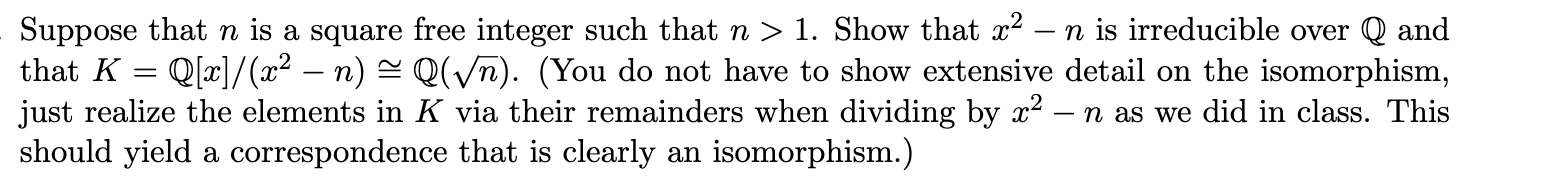 Suppose that $n$ is a square free integer such that $n > 1$. Show that $x^2 - n$ is irreducible over $\mathbb{Q}$ and that $K = \mathbb{Q}[x]/(x^2 - n) \cong \mathbb{Q}(\sqrt{n})$. (You do not have to show extensive detail on the isomorphism, just realize the elements in $K$ via their remainders when dividing by $x^2 - n$ as we did in class. This should yield a correspondence that is clearly an isomorphism.)